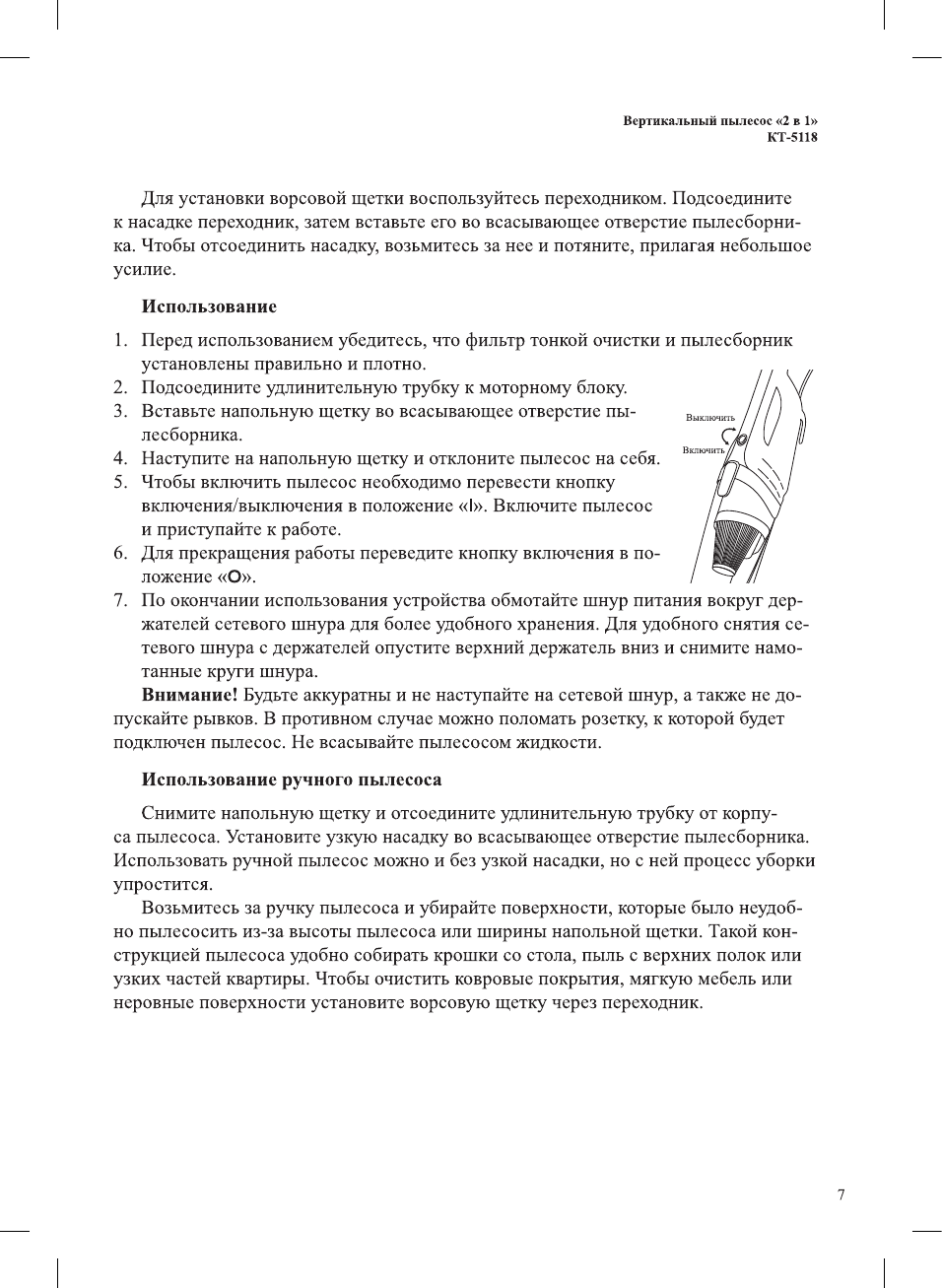 Вертикальный пылесос «2 в 1»
КТ-5118

Для установки ворсовой щетки воспользуйтесь переходником. Подсоедините к насадке переходник, затем вставьте его во всасывающее отверстие пылесборника. Чтобы отсоединить насадку, возьмитесь за нее и потяните, прилагая небольшое усилие.

Использование

1. Перед использованием убедитесь, что фильтр тонкой очистки и пылесборник установлены правильно и плотно.
2. Подсоедините удлинительную трубку к моторному блоку.
3. Вставьте напольную щетку во всасывающее отверстие пылесборника.
4. Наступите на напольную щетку и отклоните пылесос на себя.
5. Чтобы включить пылесос необходимо перевести кнопку включения/выключения в положение «I». Включите пылесос и приступайте к работе.
6. Для прекращения работы переведите кнопку включения в положение «O».
7. По окончании использования устройства обмотайте шнур питания вокруг держателей сетевого шнура для более удобного хранения. Для удобного снятия сетевого шнура с держателей опустите верхний держатель вниз и снимите намотанные круги шнура.

Выключить
Включить

Внимание! Будьте аккуратны и не наступайте на сетевой шнур, а также не допускайте рывков. В противном случае можно поломать розетку, к которой будет подключен пылесос. Не всасывайте пылесосом жидкости.

Использование ручного пылесоса

Снимите напольную щетку и отсоедините удлинительную трубку от корпуса пылесоса. Установите узкую насадку во всасывающее отверстие пылесборника. Использовать ручной пылесос можно и без узкой насадки, но с ней процесс уборки упростится.

Возьмитесь за ручку пылесоса и убирайте поверхности, которые было неудобно пылесосить из-за высоты пылесоса или ширины напольной щетки. Такой конструкцией пылесоса удобно собирать крошки со стола, пыль с верхних полок или узких частей квартиры. Чтобы очистить ковровые покрытия, мягкую мебель или неровные поверхности установите ворсовую щетку через переходник.

7